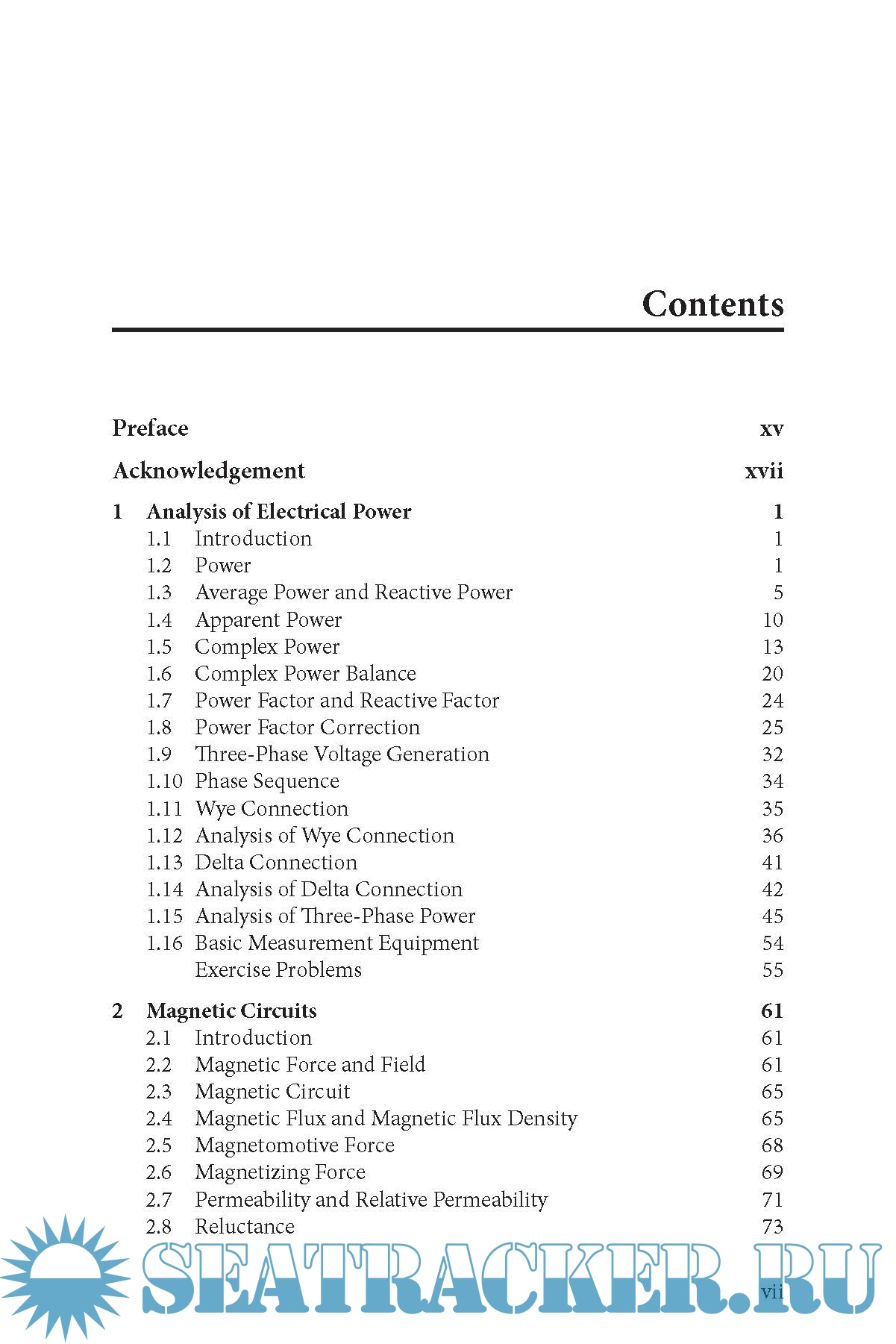 Contents

Preface xv

Acknowledgement xvii

1 Analysis of Electrical Power 1
1.1 Introduction 1
1.2 Power 1
1.3 Average Power and Reactive Power 5
1.4 Apparent Power 10
1.5 Complex Power 13
1.6 Complex Power Balance 20
1.7 Power Factor and Reactive Factor 24
1.8 Power Factor Correction 25
1.9 Three-Phase Voltage Generation 32
1.10 Phase Sequence 34
1.11 Wye Connection 35
1.12 Analysis of Wye Connection 36
1.13 Delta Connection 41
1.14 Analysis of Delta Connection 42
1.15 Analysis of Three-Phase Power 45
1.16 Basic Measurement Equipment 54
Exercise Problems 55

2 Magnetic Circuits 61
2.1 Introduction 61
2.2 Magnetic Force and Field 61
2.3 Magnetic Circuit 65
2.4 Magnetic Flux and Magnetic Flux Density 65
2.5 Magnetomotive Force 68
2.6 Magnetizing Force 69
2.7 Permeability and Relative Permeability 71
2.8 Reluctance 73

SEATRACKER.RU

vii